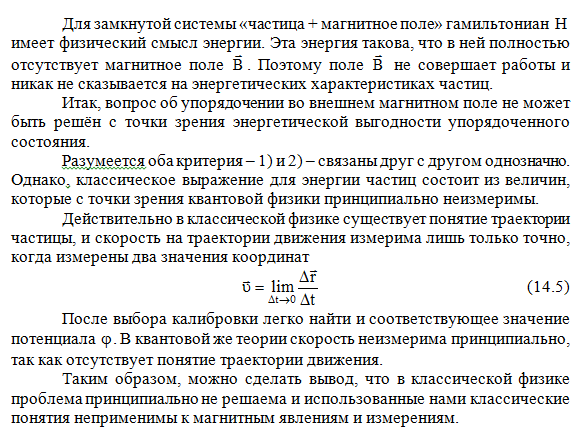 Для замкнутой системы «частица + магнитное поле» гамильтониан H имеет физический смысл энергии. Эта энергия такова, что в ней полностью отсутствует магнитное поле $\vec{B}$. Поэтому поле $\vec{B}$ не совершает работы и никак не сказывается на энергетических характеристиках частиц.

Итак, вопрос об упорядочении во внешнем магнитном поле не может быть решён с точки зрения энергетической выгодности упорядоченного состояния.

Разумеется оба критерия – 1) и 2) – связаны друг с другом однозначно. Однако, классическое выражение для энергии частиц состоит из величин, которые с точки зрения квантовой физики принципиально неизмеримы.

Действительно в классической физике существует понятие траектории частицы, и скорость на траектории движения измерима лишь только точно, когда измерены два значения координат

$\vec{\upsilon} = \lim_{\Delta t \to 0} \frac{\Delta \vec{r}}{\Delta t}$ (14.5)

После выбора калибровки легко найти и соответствующее значение потенциала $\varphi$. В квантовой же теории скорость неизмерима принципиально, так как отсутствует понятие траектории движения.

Таким образом, можно сделать вывод, что в классической физике проблема принципиально не решаема и использованные нами классические понятия неприменимы к магнитным явлениям и измерениям.